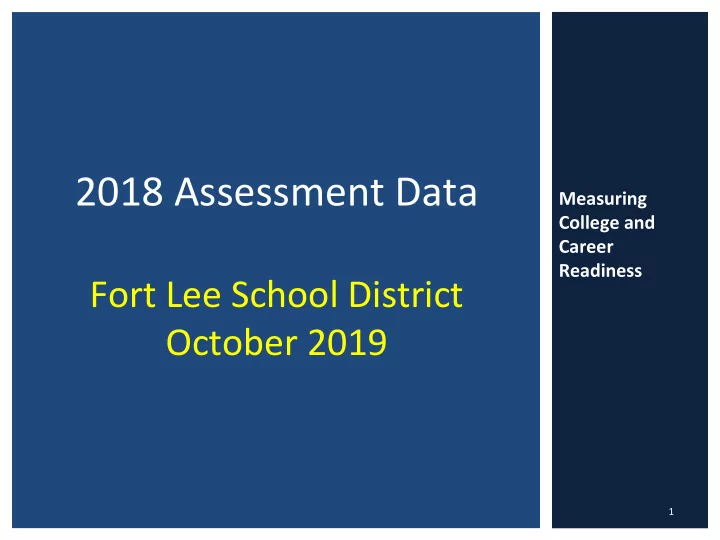 2018 Assessment Data

Fort Lee School District
October 2019

Measuring College and Career Readiness

1